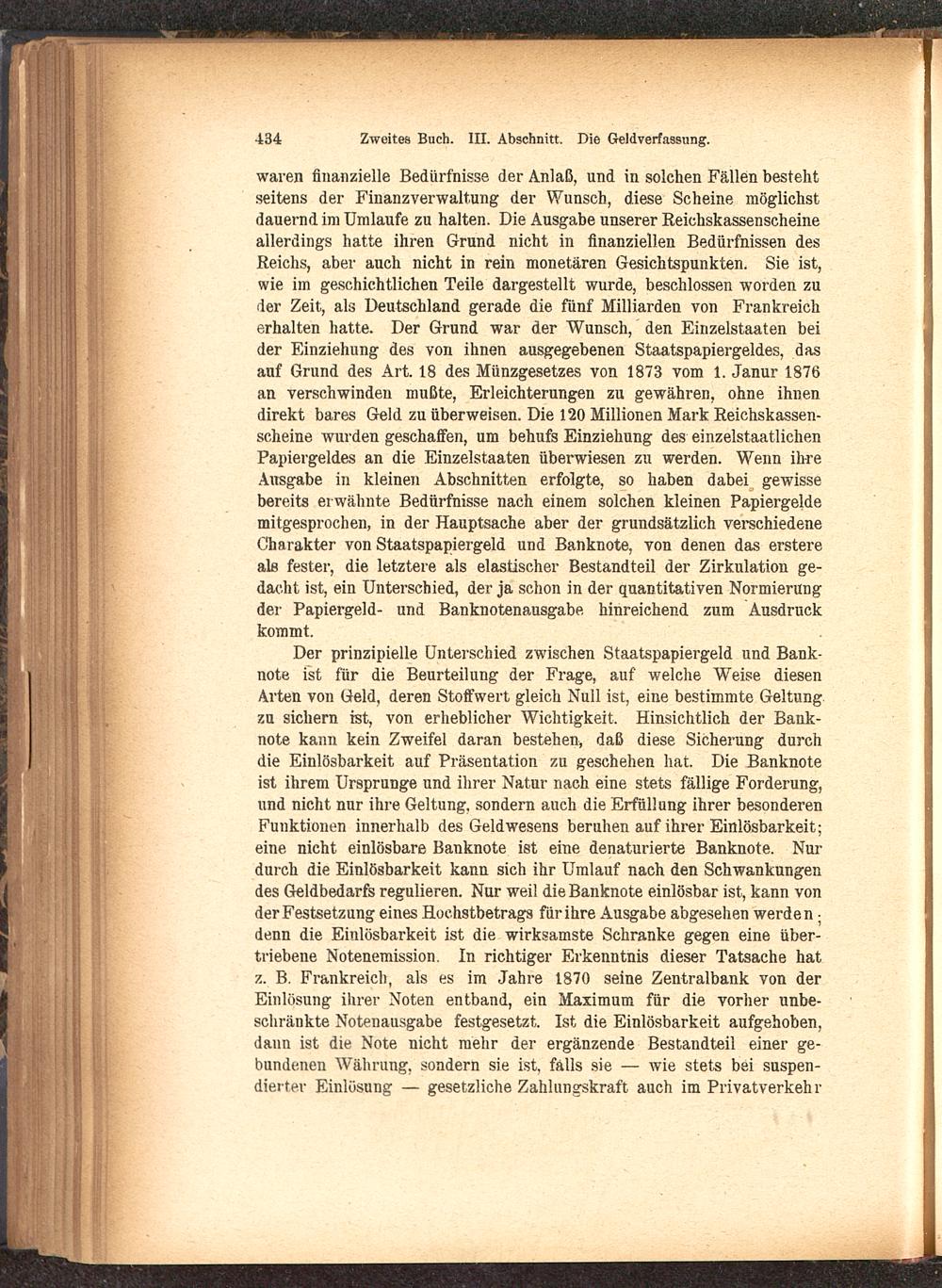 434 Zweites Buch. III. Abschnitt. Die Geldverfassung.

waren finanzielle Bedürfnisse der Anlaß, und in solchen Fällen besteht seitens der Finanzverwaltung der Wunsch, diese Scheine möglichst dauernd im Umlaufe zu halten. Die Ausgabe unserer Reichskassenscheine allerdings hatte ihren Grund nicht in finanziellen Bedürfnissen des Reichs, aber auch nicht in rein monetären Gesichtspunkten. Sie ist, wie im geschichtlichen Teile dargestellt wurde, beschlossen worden zu der Zeit, als Deutschland gerade die fünf Milliarden von Frankreich erhalten hatte. Der Grund war der Wunsch, den Einzelstaaten bei der Einziehung des von ihnen ausgegebenen Staatspapiergeldes, das auf Grund des Art. 18 des Münzgesetzes von 1873 vom 1. Janur 1876 an verschwinden mußte, Erleichterungen zu gewähren, ohne ihnen direkt bares Geld zu überweisen. Die 120 Millionen Mark Reichskassenscheine wurden geschaffen, um behufs Einziehung des einzelstaatlichen Papiergeldes an die Einzelstaaten überwiesen zu werden. Wenn ihre Ausgabe in kleinen Abschnitten erfolgte, so haben dabei gewisse bereits erwähnte Bedürfnisse nach einem solchen kleinen Papiergelde mitgesprochen, in der Hauptsache aber der grundsätzlich verschiedene Charakter von Staatspapiergeld und Banknote, von denen das erstere als fester, die letztere als elastischer Bestandteil der Zirkulation gedacht ist, ein Unterschied, der ja schon in der quantitativen Normierung der Papiergeld- und Banknotenausgabe hinreichend zum Ausdruck kommt.

Der prinzipielle Unterschied zwischen Staatspapiergeld und Banknote ist für die Beurteilung der Frage, auf welche Weise diesen Arten von Geld, deren Stoffwert gleich Null ist, eine bestimmte Geltung zu sichern ist, von erheblicher Wichtigkeit. Hinsichtlich der Banknote kann kein Zweifel daran bestehen, daß diese Sicherung durch die Einlösbarkeit auf Präsentation zu geschehen hat. Die Banknote ist ihrem Ursprunge und ihrer Natur nach eine stets fällige Forderung, und nicht nur ihre Geltung, sondern auch die Erfüllung ihrer besonderen Funktionen innerhalb des Geldwesens beruhen auf ihrer Einlösbarkeit; eine nicht einlösbare Banknote ist eine denaturierte Banknote. Nur durch die Einlösbarkeit kann sich ihr Umlauf nach den Schwankungen des Geldbedarfs regulieren. Nur weil die Banknote einlösbar ist, kann von der Festsetzung eines Hochstbetrags für ihre Ausgabe abgesehen werden; denn die Einlösbarkeit ist die wirksamste Schranke gegen eine übertriebene Notenemission. In richtiger Erkenntnis dieser Tatsache hat z. B. Frankreich, als es im Jahre 1870 seine Zentralbank von der Einlösung ihrer Noten entband, ein Maximum für die vorher unbeschränkte Notenausgabe festgesetzt. Ist die Einlösbarkeit aufgehoben, dann ist die Note nicht mehr der ergänzende Bestandteil einer gebundenen Währung, sondern sie ist, falls sie — wie stets bei suspendierter Einlösung — gesetzliche Zahlungskraft auch im Privatverkehr